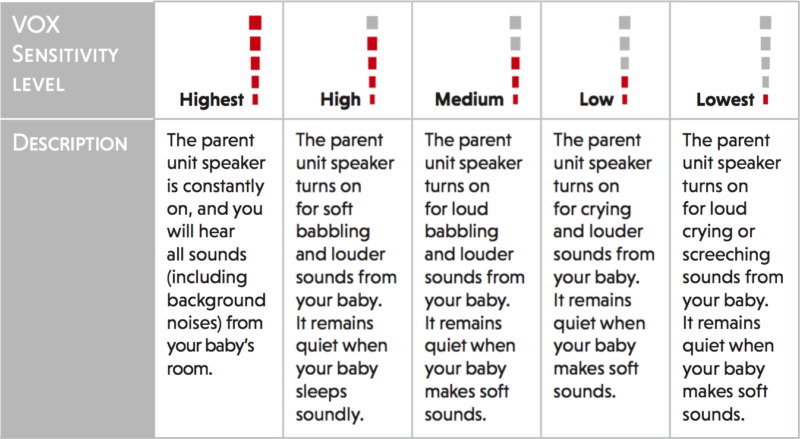 | VOX SENSITIVITY LEVEL | Highest | High | Medium | Low | Lowest |
|---|---|---|---|---|---|
| DESCRIPTION | The parent unit speaker is constantly on, and you will hear all sounds (including background noises) from your baby's room. | The parent unit speaker turns on for soft babbling and louder sounds from your baby. It remains quiet when your baby sleeps soundly. | The parent unit speaker turns on for loud babbling and louder sounds from your baby. It remains quiet when your baby makes soft sounds. | The parent unit speaker turns on for crying and louder sounds from your baby. It remains quiet when your baby makes soft sounds. | The parent unit speaker turns on for loud crying or screeching sounds from your baby. It remains quiet when your baby makes soft sounds. |